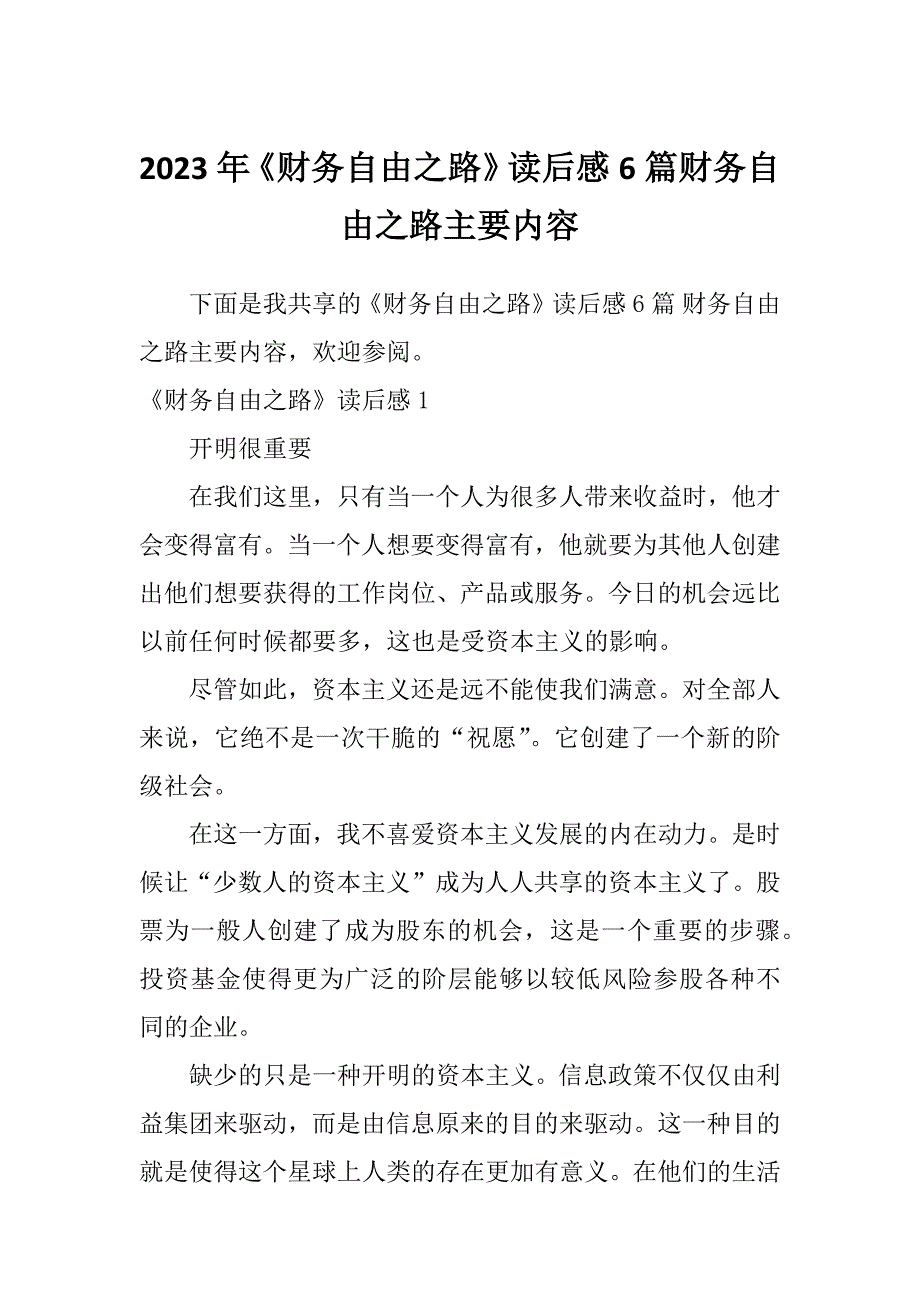 2023年《财务自由之路》读后感6篇财务自由之路主要内容

下面是我共享的《财务自由之路》读后感6篇 财务自由之路主要内容，欢迎参阅。

《财务自由之路》读后感1

开明很重要

在我们这里，只有当一个人为很多人带来收益时，他才会变得富有。当一个人想要变得富有，他就要为其他人创建出他们想要获得的工作岗位、产品或服务。今日的机会远比以前任何时候都要多，这也是受资本主义的影响。

尽管如此，资本主义还是远不能使我们满意。对全部人来说，它绝不是一次干脆的“祝愿”。它创建了一个新的阶级社会。

在这一方面，我不喜爱资本主义发展的内在动力。是时候让“少数人的资本主义”成为人人共享的资本主义了。股票为一般人创建了成为股东的机会，这是一个重要的步骤。投资基金使得更为广泛的阶层能够以较低风险参股各种不同的企业。

缺少的只是一种开明的资本主义。信息政策不仅仅由利益集团来驱动，而是由信息原来的目的来驱动。这一种目的就是使得这个星球上人类的存在更加有意义。在他们的生活